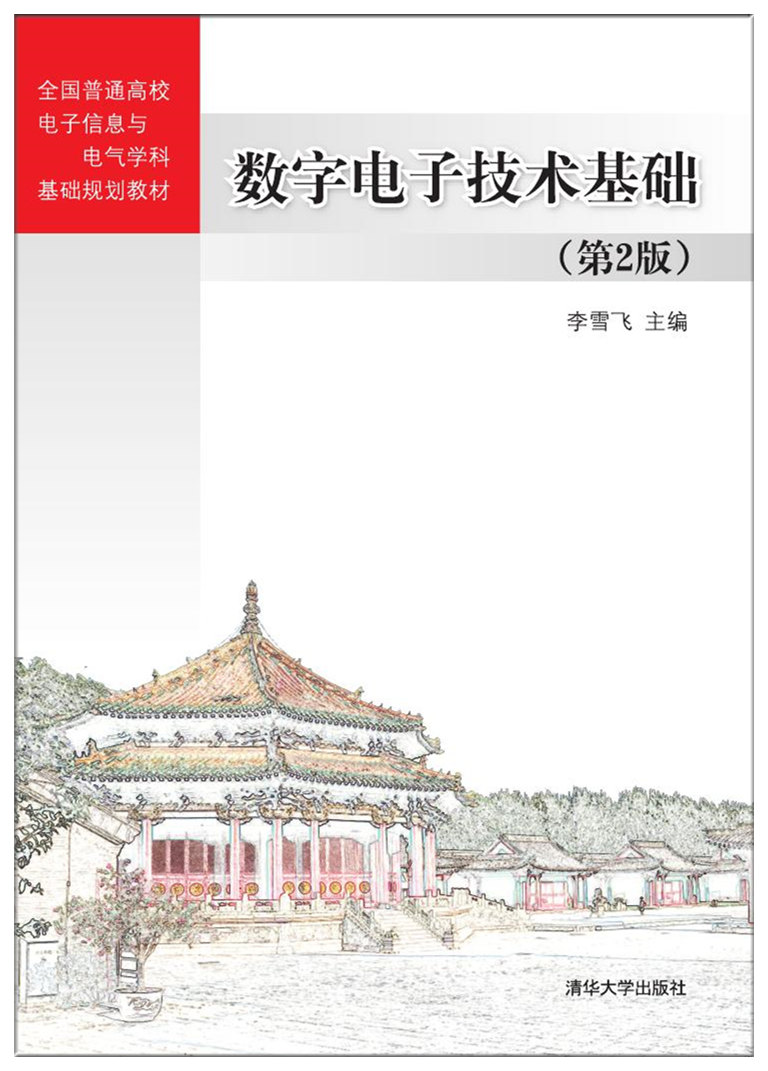 全国普通高校
电子信息与
电气学科
基础规划教材

数字电子技术基础
（第2版）

李雪飞 主编

清华大学出版社